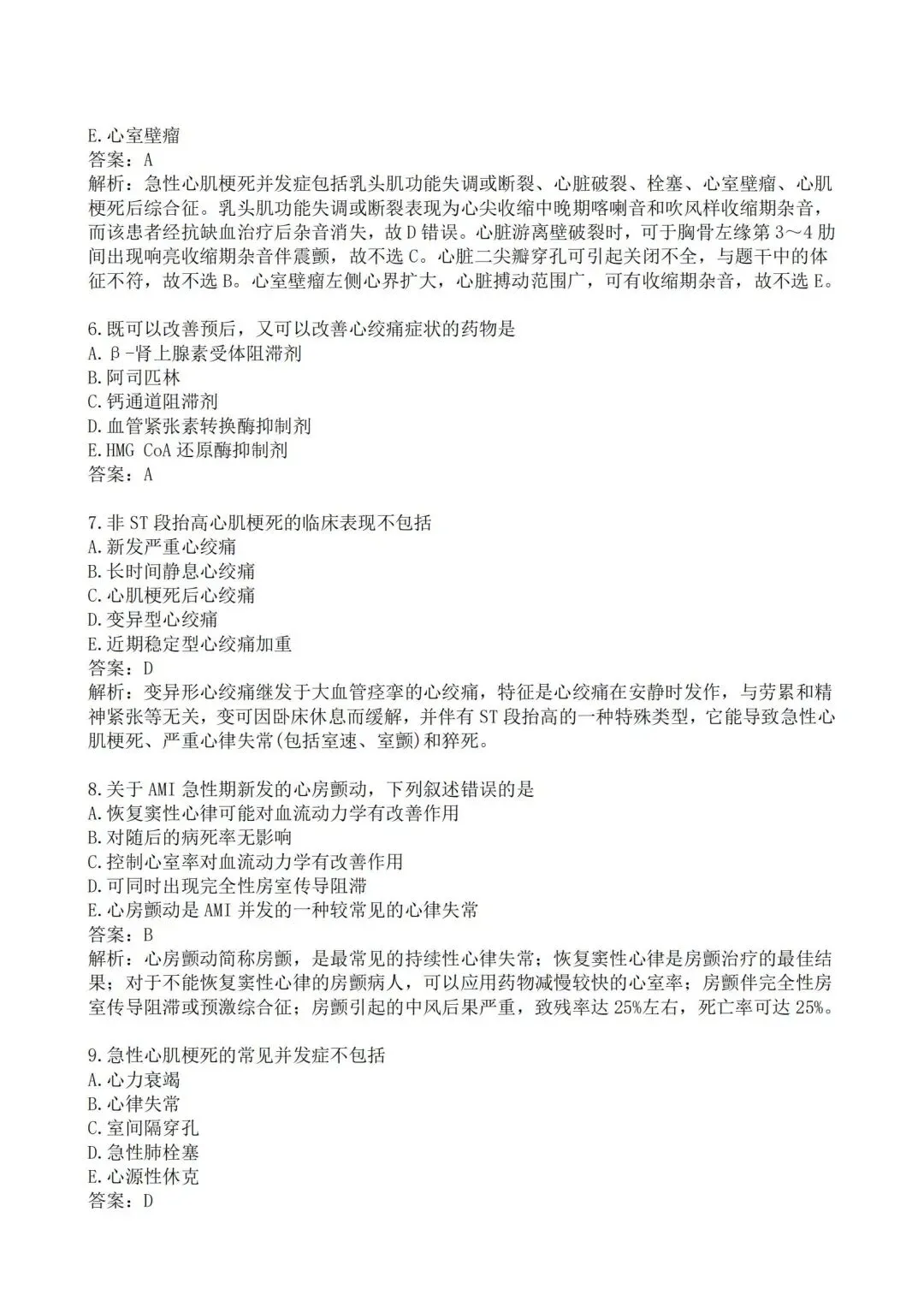 E.心室壁瘤
答案：A
解析：急性心肌梗死并发症包括乳头肌功能失调或断裂、心脏破裂、栓塞、心室壁瘤、心肌梗死后综合征。乳头肌功能失调或断裂表现为心尖收缩中晚期喀喇音和吹风样收缩期杂音，而该患者经抗缺血治疗后杂音消失，故D错误。心脏游离壁破裂时，可于胸骨左缘第3～4肋间出现响亮收缩期杂音伴震颤，故不选C。心脏二尖瓣穿孔可引起关闭不全，与题干中的体征不符，故不选B。心室壁瘤左侧心界扩大，心脏搏动范围广，可有收缩期杂音，故不选E。

6.既可以改善预后，又可以改善心绞痛症状的药物是
A.β-肾上腺素受体阻滞剂
B.阿司匹林
C.钙通道阻滞剂
D.血管紧张素转换酶抑制剂
E.HMG CoA还原酶抑制剂
答案：A

7.非ST段抬高心肌梗死的临床表现不包括
A.新发严重心绞痛
B.长时间静息心绞痛
C.心肌梗死后心绞痛
D.变异型心绞痛
E.近期稳定型心绞痛加重
答案：D
解析：变异形心绞痛继发于大血管痉挛的心绞痛，特征是心绞痛在安静时发作，与劳累和精神紧张等无关，变可因卧床休息而缓解，并伴有ST段抬高的一种特殊类型，它能导致急性心肌梗死、严重心律失常(包括室速、室颤)和猝死。

8.关于AMI急性期新发的心房颤动，下列叙述错误的是
A.恢复窦性心律可能对血流动力学有改善作用
B.对随后的病死率无影响
C.控制心室率对血流动力学有改善作用
D.可同时出现完全性房室传导阻滞
E.心房颤动是AMI并发的一种较常见的心律失常
答案：B
解析：心房颤动简称房颤，是最常见的持续性心律失常；恢复窦性心律是房颤治疗的最佳结果；对于不能恢复窦性心律的房颤病人，可以应用药物减慢较快的心室率；房颤伴完全性房室传导阻滞或预激综合征；房颤引起的中风后果严重，致残率达25%左右，死亡率可达25%。

9.急性心肌梗死的常见并发症不包括
A.心力衰竭
B.心律失常
C.室间隔穿孔
D.急性肺栓塞
E.心源性休克
答案：D